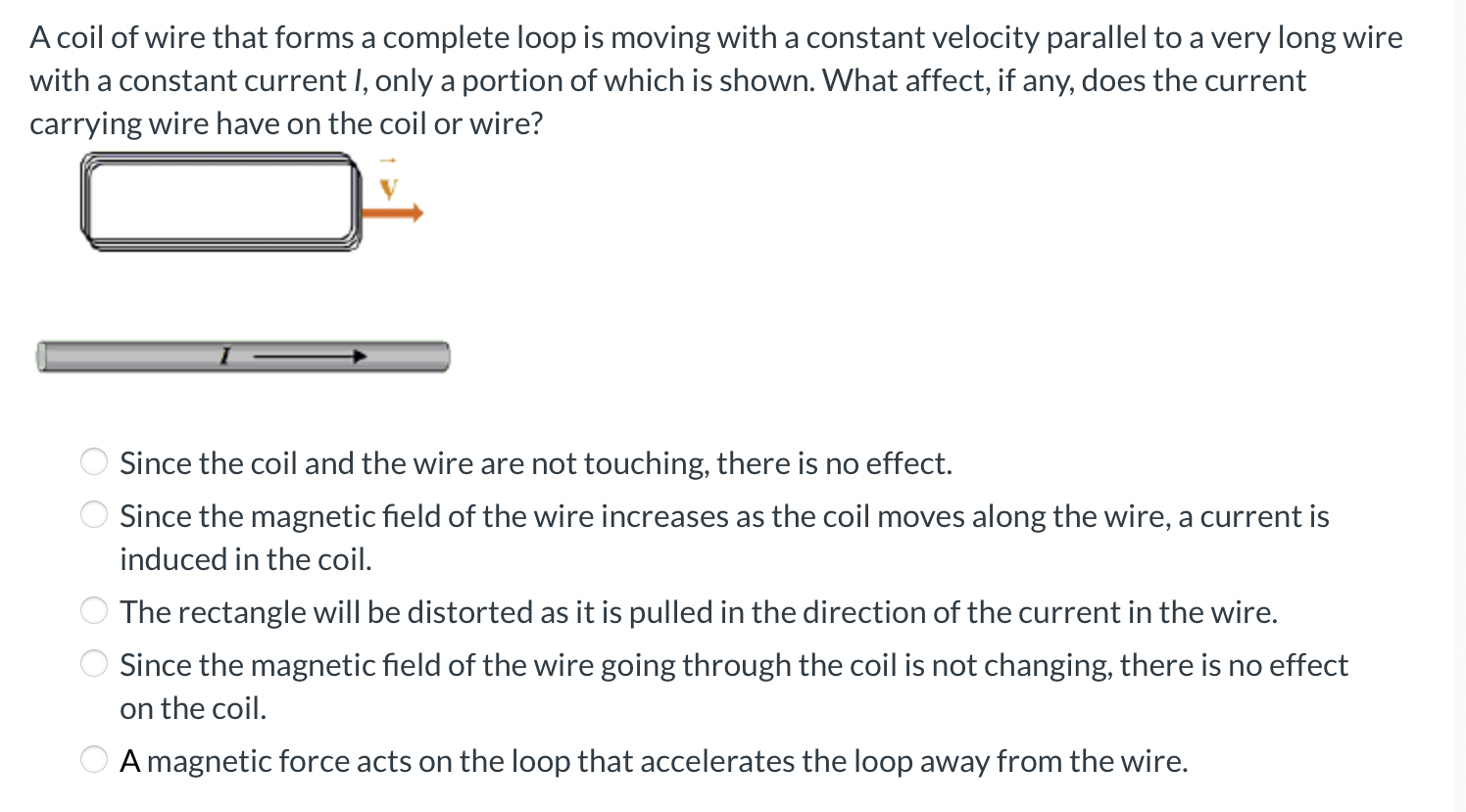 A coil of wire that forms a complete loop is moving with a constant velocity parallel to a very long wire with a constant current $I$, only a portion of which is shown. What affect, if any, does the current carrying wire have on the coil or wire?

$\vec{v}$

$I$

Since the coil and the wire are not touching, there is no effect.

Since the magnetic field of the wire increases as the coil moves along the wire, a current is induced in the coil.

The rectangle will be distorted as it is pulled in the direction of the current in the wire.

Since the magnetic field of the wire going through the coil is not changing, there is no effect on the coil.

A magnetic force acts on the loop that accelerates the loop away from the wire.